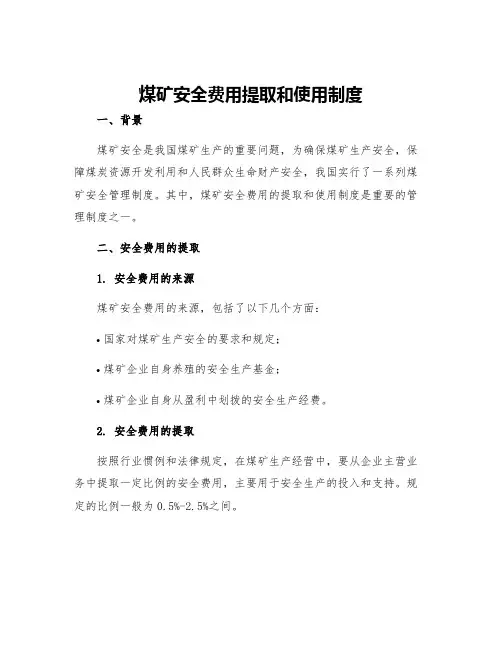 煤矿安全费用提取和使用制度

一、背景

煤矿安全是我国煤矿生产的重要问题，为确保煤矿生产安全，保障煤炭资源开发利用和人民群众生命财产安全，我国实行了一系列煤矿安全管理制度。其中，煤矿安全费用的提取和使用制度是重要的管理制度之一。

二、安全费用的提取

1. 安全费用的来源

煤矿安全费用的来源，包括了以下几个方面：

• 国家对煤矿生产安全的要求和规定；

• 煤矿企业自身养殖的安全生产基金；

• 煤矿企业自身从盈利中划拨的安全生产经费。

2. 安全费用的提取

按照行业惯例和法律规定，在煤矿生产经营中，要从企业主营业务中提取一定比例的安全费用，主要用于安全生产的投入和支持。规定的比例一般为 0.5%-2.5%之间。